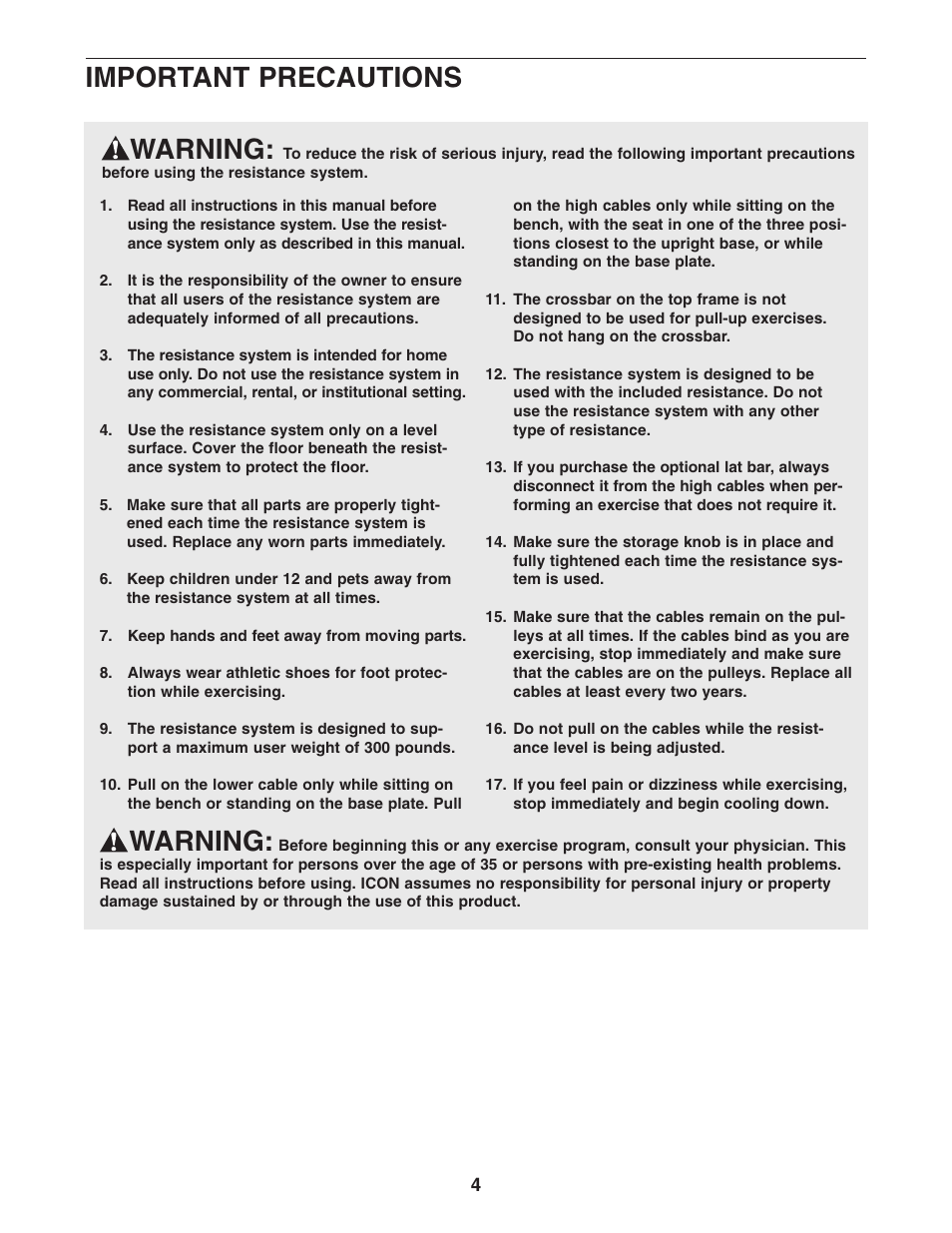 IMPORTANT PRECAUTIONS

WARNING: To reduce the risk of serious injury, read the following important precautions before using the resistance system.

1. Read all instructions in this manual before using the resistance system. Use the resistance system only as described in this manual.

2. It is the responsibility of the owner to ensure that all users of the resistance system are adequately informed of all precautions.

3. The resistance system is intended for home use only. Do not use the resistance system in any commercial, rental, or institutional setting.

4. Use the resistance system only on a level surface. Cover the floor beneath the resistance system to protect the floor.

5. Make sure that all parts are properly tightened each time the resistance system is used. Replace any worn parts immediately.

6. Keep children under 12 and pets away from the resistance system at all times.

7. Keep hands and feet away from moving parts.

8. Always wear athletic shoes for foot protection while exercising.

9. The resistance system is designed to support a maximum user weight of 300 pounds.

10. Pull on the lower cable only while sitting on the bench or standing on the base plate. Pull on the high cables only while sitting on the bench, with the seat in one of the three positions closest to the upright base, or while standing on the base plate.

11. The crossbar on the top frame is not designed to be used for pull-up exercises. Do not hang on the crossbar.

12. The resistance system is designed to be used with the included resistance. Do not use the resistance system with any other type of resistance.

13. If you purchase the optional lat bar, always disconnect it from the high cables when performing an exercise that does not require it.

14. Make sure the storage knob is in place and fully tightened each time the resistance system is used.

15. Make sure that the cables remain on the pulleys at all times. If the cables bind as you are exercising, stop immediately and make sure that the cables are on the pulleys. Replace all cables at least every two years.

16. Do not pull on the cables while the resistance level is being adjusted.

17. If you feel pain or dizziness while exercising, stop immediately and begin cooling down.

WARNING: Before beginning this or any exercise program, consult your physician. This is especially important for persons over the age of 35 or persons with pre-existing health problems. Read all instructions before using. ICON assumes no responsibility for personal injury or property damage sustained by or through the use of this product.

4